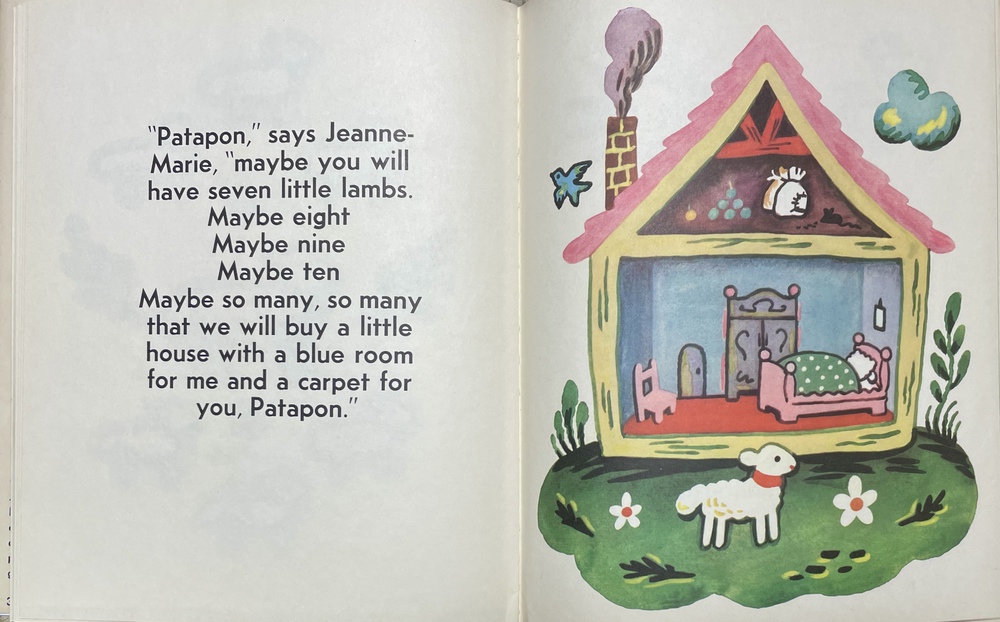 "Patapon," says Jeanne-Marie, "maybe you will have seven little lambs.
Maybe eight
Maybe nine
Maybe ten
Maybe so many, so many that we will buy a little house with a blue room for me and a carpet for you, Patapon."